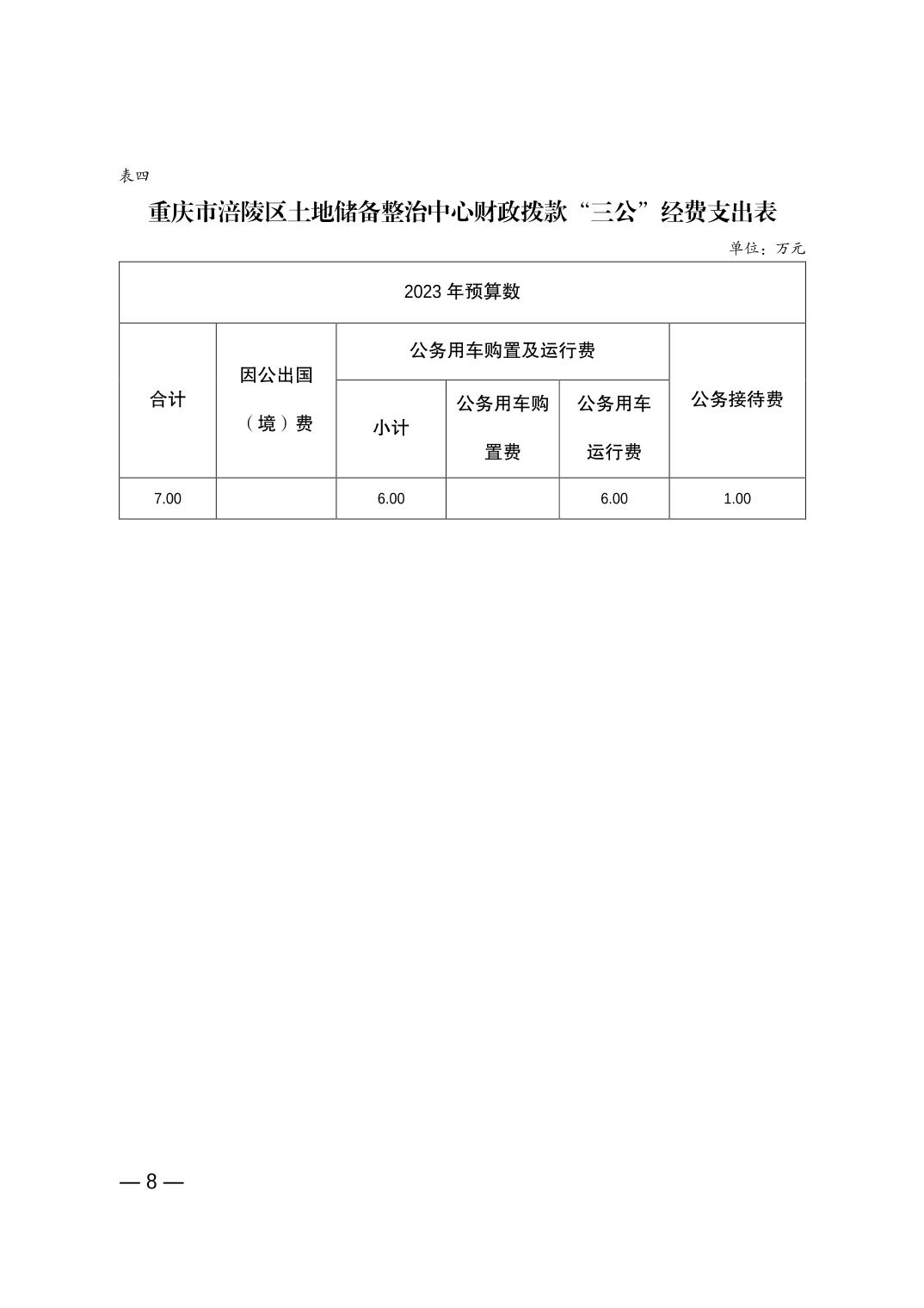 表四

重庆市涪陵区土地储备整治中心财政拨款“三公”经费支出表

单位：万元

| 2023 年预算数 | | | | | |
|---|---|---|---|---|---|
| 合计 | 因公出国（境）费 | 公务用车购置及运行费 | | | 公务接待费 |
| | | 小计 | 公务用车购置费 | 公务用车运行费 | |
| 7.00 | | 6.00 | | 6.00 | 1.00 |

— 8 —